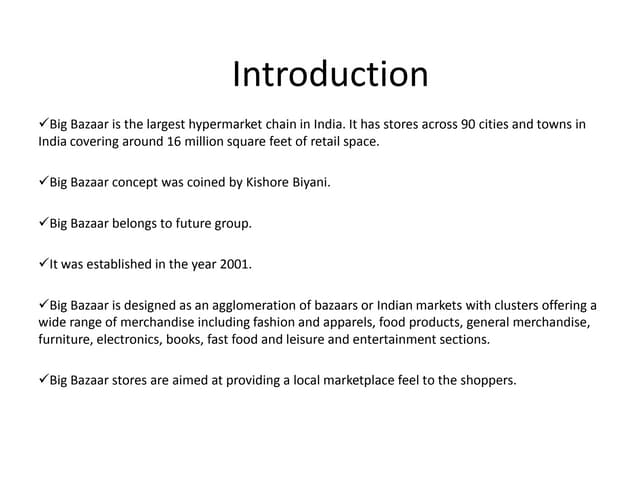 Introduction

✓Big Bazaar is the largest hypermarket chain in India. It has stores across 90 cities and towns in India covering around 16 million square feet of retail space.

✓Big Bazaar concept was coined by Kishore Biyani.

✓Big Bazaar belongs to future group.

✓It was established in the year 2001.

✓Big Bazaar is designed as an agglomeration of bazaars or Indian markets with clusters offering a wide range of merchandise including fashion and apparels, food products, general merchandise, furniture, electronics, books, fast food and leisure and entertainment sections.

✓Big Bazaar stores are aimed at providing a local marketplace feel to the shoppers.